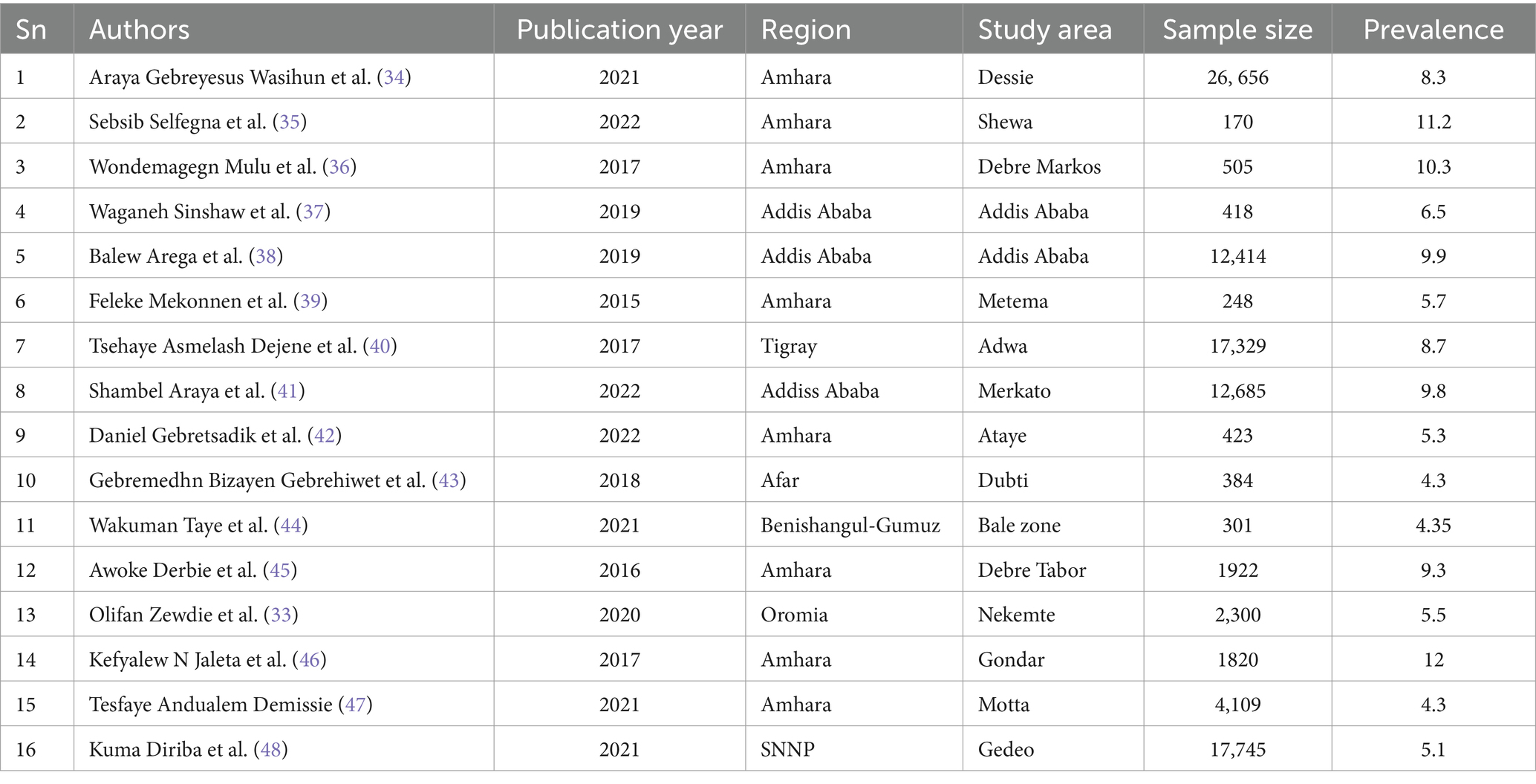 | Sn | Authors | Publication year | Region | Study area | Sample size | Prevalence |
|---|---|---|---|---|---|---|
| 1 | Araya Gebreyesus Wasihun et al. (34) | 2021 | Amhara | Dessie | 26, 656 | 8.3 |
| 2 | Sebsib Selfegna et al. (35) | 2022 | Amhara | Shewa | 170 | 11.2 |
| 3 | Wondemagegn Mulu et al. (36) | 2017 | Amhara | Debre Markos | 505 | 10.3 |
| 4 | Waganeh Sinshaw et al. (37) | 2019 | Addis Ababa | Addis Ababa | 418 | 6.5 |
| 5 | Balew Arega et al. (38) | 2019 | Addis Ababa | Addis Ababa | 12,414 | 9.9 |
| 6 | Feleke Mekonnen et al. (39) | 2015 | Amhara | Metema | 248 | 5.7 |
| 7 | Tsehaye Asmelash Dejene et al. (40) | 2017 | Tigray | Adwa | 17,329 | 8.7 |
| 8 | Shambel Araya et al. (41) | 2022 | Addiss Ababa | Merkato | 12,685 | 9.8 |
| 9 | Daniel Gebretsadik et al. (42) | 2022 | Amhara | Ataye | 423 | 5.3 |
| 10 | Gebremedhn Bizayen Gebrehiwet et al. (43) | 2018 | Afar | Dubti | 384 | 4.3 |
| 11 | Wakuman Taye et al. (44) | 2021 | Benishangul-Gumuz | Bale zone | 301 | 4.35 |
| 12 | Awoke Derbie et al. (45) | 2016 | Amhara | Debre Tabor | 1922 | 9.3 |
| 13 | Olifan Zewdie et al. (33) | 2020 | Oromia | Nekemte | 2,300 | 5.5 |
| 14 | Kefyalew N Jaleta et al. (46) | 2017 | Amhara | Gondar | 1820 | 12 |
| 15 | Tesfaye Andualem Demissie (47) | 2021 | Amhara | Motta | 4,109 | 4.3 |
| 16 | Kuma Diriba et al. (48) | 2021 | SNNP | Gedeo | 17,745 | 5.1 |